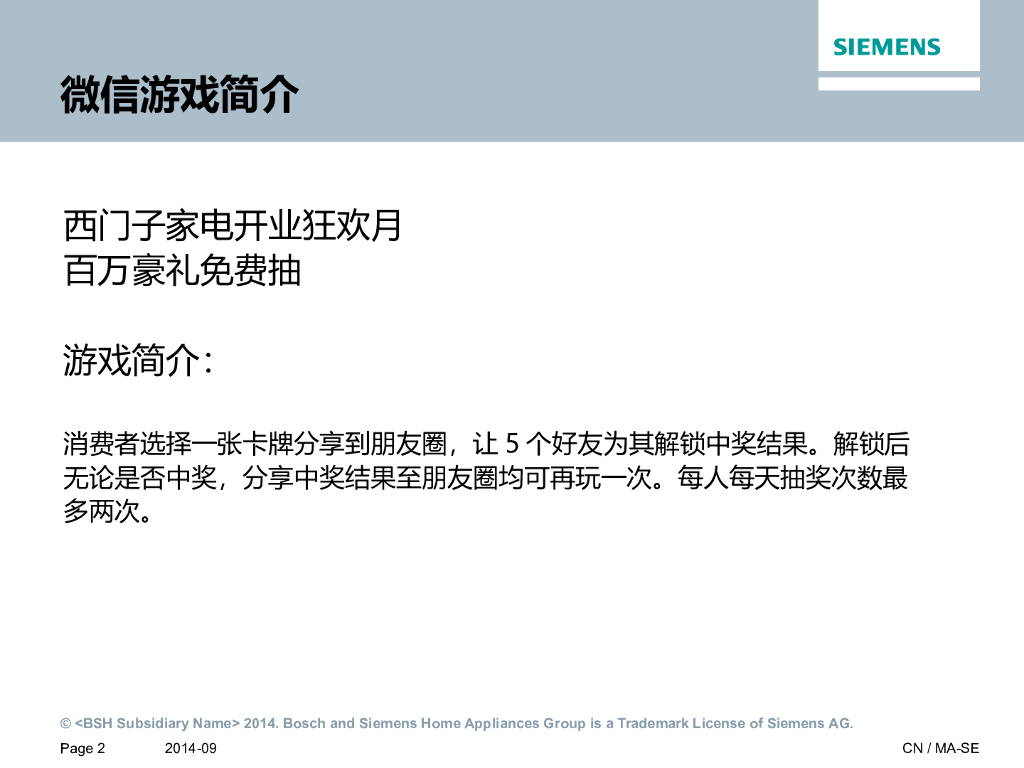 SIEMENS

微信游戏简介

西门子家电开业狂欢月
百万豪礼免费抽

游戏简介：

消费者选择一张卡牌分享到朋友圈，让5个好友为其解锁中奖结果。解锁后无论是否中奖，分享中奖结果至朋友圈均可再玩一次。每人每天抽奖次数最多两次。

© <BSH Subsidiary Name> 2014. Bosch and Siemens Home Appliances Group is a Trademark License of Siemens AG.

Page 2 2014-09 CN / MA-SE